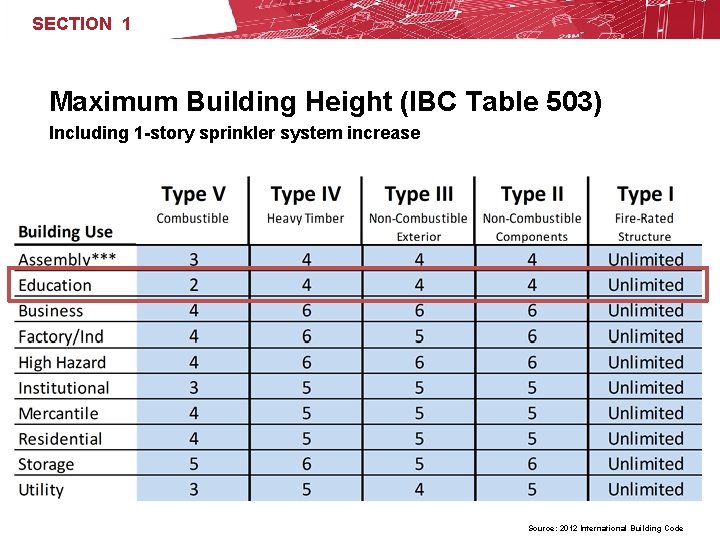 SECTION 1

Maximum Building Height (IBC Table 503)
Including 1-story sprinkler system increase

| Building Use | Type V Combustible | Type IV Heavy Timber | Type III Non-Combustible Exterior | Type II Non-Combustible Components | Type I Fire-Rated Structure |
|---|---|---|---|---|---|
| Assembly*** | 3 | 4 | 4 | 4 | Unlimited |
| Education | 2 | 4 | 4 | 4 | Unlimited |
| Business | 4 | 6 | 6 | 6 | Unlimited |
| Factory/Ind | 4 | 6 | 5 | 6 | Unlimited |
| High Hazard | 4 | 6 | 6 | 6 | Unlimited |
| Institutional | 3 | 5 | 5 | 5 | Unlimited |
| Mercantile | 4 | 5 | 5 | 5 | Unlimited |
| Residential | 4 | 5 | 5 | 5 | Unlimited |
| Storage | 5 | 6 | 5 | 6 | Unlimited |
| Utility | 3 | 5 | 4 | 5 | Unlimited |

Source: 2012 International Building Code